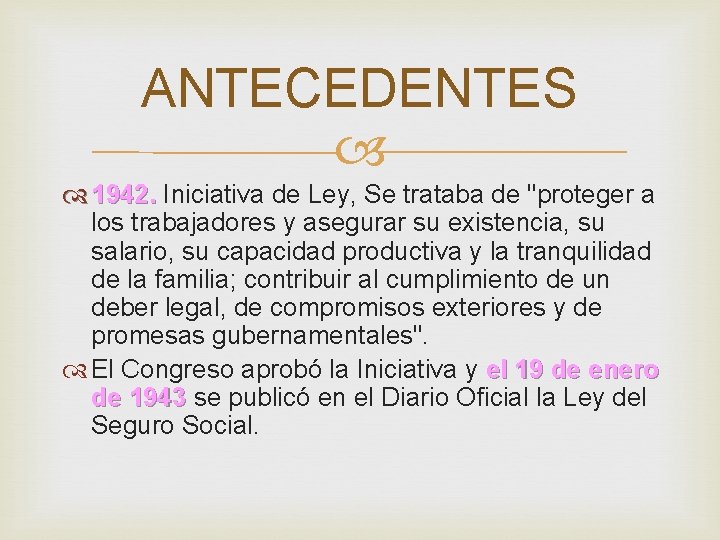 ANTECEDENTES

1942. Iniciativa de Ley, Se trataba de "proteger a los trabajadores y asegurar su existencia, su salario, su capacidad productiva y la tranquilidad de la familia; contribuir al cumplimiento de un deber legal, de compromisos exteriores y de promesas gubernamentales".

El Congreso aprobó la Iniciativa y el 19 de enero de 1943 se publicó en el Diario Oficial la Ley del Seguro Social.